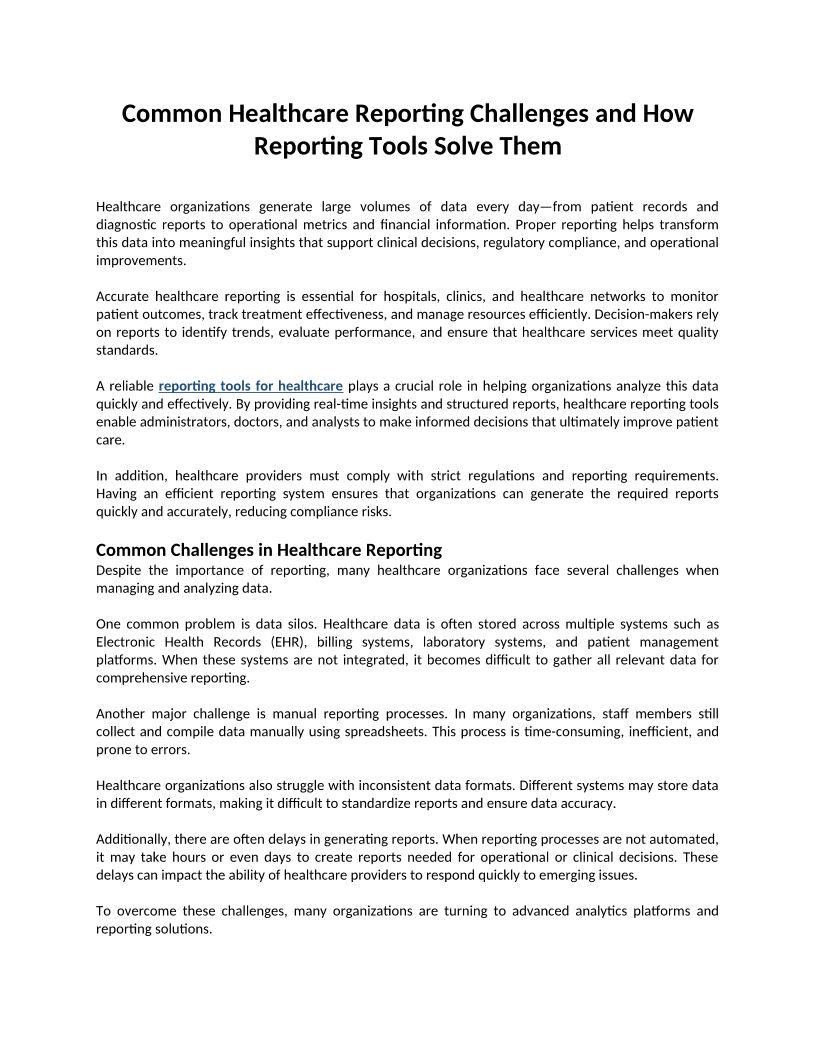 Common Healthcare Reporting Challenges and How Reporting Tools Solve Them

Healthcare organizations generate large volumes of data every day—from patient records and diagnostic reports to operational metrics and financial information. Proper reporting helps transform this data into meaningful insights that support clinical decisions, regulatory compliance, and operational improvements.

Accurate healthcare reporting is essential for hospitals, clinics, and healthcare networks to monitor patient outcomes, track treatment effectiveness, and manage resources efficiently. Decision-makers rely on reports to identify trends, evaluate performance, and ensure that healthcare services meet quality standards.

A reliable reporting tools for healthcare plays a crucial role in helping organizations analyze this data quickly and effectively. By providing real-time insights and structured reports, healthcare reporting tools enable administrators, doctors, and analysts to make informed decisions that ultimately improve patient care.

In addition, healthcare providers must comply with strict regulations and reporting requirements. Having an efficient reporting system ensures that organizations can generate the required reports quickly and accurately, reducing compliance risks.

Common Challenges in Healthcare Reporting
Despite the importance of reporting, many healthcare organizations face several challenges when managing and analyzing data.

One common problem is data silos. Healthcare data is often stored across multiple systems such as Electronic Health Records (EHR), billing systems, laboratory systems, and patient management platforms. When these systems are not integrated, it becomes difficult to gather all relevant data for comprehensive reporting.

Another major challenge is manual reporting processes. In many organizations, staff members still collect and compile data manually using spreadsheets. This process is time-consuming, inefficient, and prone to errors.

Healthcare organizations also struggle with inconsistent data formats. Different systems may store data in different formats, making it difficult to standardize reports and ensure data accuracy.

Additionally, there are often delays in generating reports. When reporting processes are not automated, it may take hours or even days to create reports needed for operational or clinical decisions. These delays can impact the ability of healthcare providers to respond quickly to emerging issues.

To overcome these challenges, many organizations are turning to advanced analytics platforms and reporting solutions.